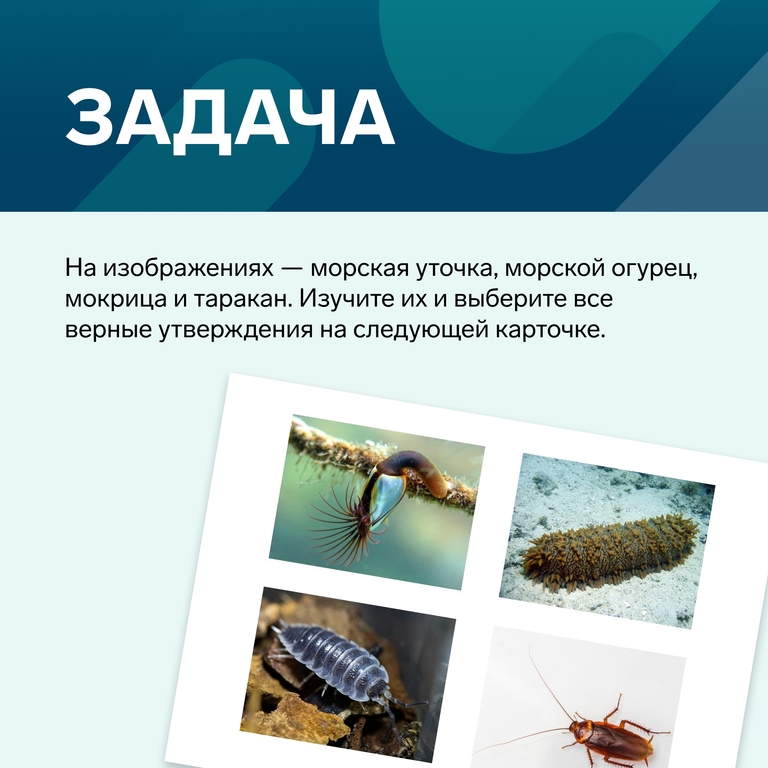 ЗАДАЧА

На изображениях — морская уточка, морской огурец, мокрица и таракан. Изучите их и выберите все верные утверждения на следующей карточке.